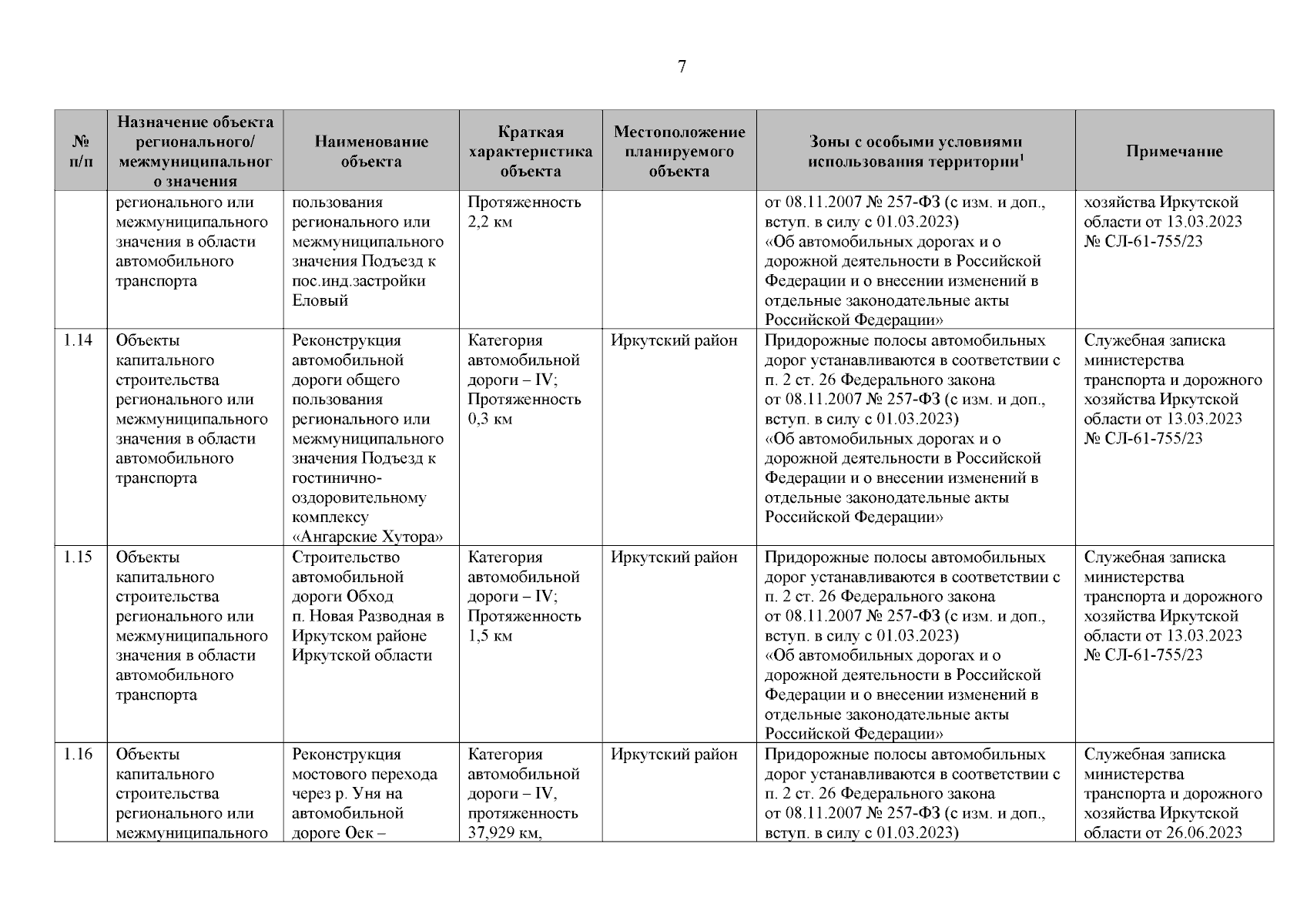 7

| № п/п | Назначение объекта регионального/ межмуниципального значения | Наименование объекта | Краткая характеристика объекта | Местоположение планируемого объекта | Зоны с особыми условиями использования территории$^1$ | Примечание |
|---|---|---|---|---|---|---|
| | регионального или межмуниципального значения в области автомобильного транспорта | пользования регионального или межмуниципального значения Подъезд к пос.инд.застройки Еловый | Протяженность 2,2 км | | от 08.11.2007 № 257-ФЗ (с изм. и доп., вступ. в силу с 01.03.2023) «Об автомобильных дорогах и о дорожной деятельности в Российской Федерации и о внесении изменений в отдельные законодательные акты Российской Федерации» | хозяйства Иркутской области от 13.03.2023 № СЛ-61-755/23 |
| 1.14 | Объекты капитального строительства регионального или межмуниципального значения в области автомобильного транспорта | Реконструкция автомобильной дороги общего пользования регионального или межмуниципального значения Подъезд к гостинично-оздоровительному комплексу «Ангарские Хутора» | Категория автомобильной дороги – IV; Протяженность 0,3 км | Иркутский район | Придорожные полосы автомобильных дорог устанавливаются в соответствии с п. 2 ст. 26 Федерального закона от 08.11.2007 № 257-ФЗ (с изм. и доп., вступ. в силу с 01.03.2023) «Об автомобильных дорогах и о дорожной деятельности в Российской Федерации и о внесении изменений в отдельные законодательные акты Российской Федерации» | Служебная записка министерства транспорта и дорожного хозяйства Иркутской области от 13.03.2023 № СЛ-61-755/23 |
| 1.15 | Объекты капитального строительства регионального или межмуниципального значения в области автомобильного транспорта | Строительство автомобильной дороги Обход п. Новая Разводная в Иркутском районе Иркутской области | Категория автомобильной дороги – IV; Протяженность 1,5 км | Иркутский район | Придорожные полосы автомобильных дорог устанавливаются в соответствии с п. 2 ст. 26 Федерального закона от 08.11.2007 № 257-ФЗ (с изм. и доп., вступ. в силу с 01.03.2023) «Об автомобильных дорогах и о дорожной деятельности в Российской Федерации и о внесении изменений в отдельные законодательные акты Российской Федерации» | Служебная записка министерства транспорта и дорожного хозяйства Иркутской области от 13.03.2023 № СЛ-61-755/23 |
| 1.16 | Объекты капитального строительства регионального или межмуниципального | Реконструкция мостового перехода через р. Уня на автомобильной дороге Оек – | Категория автомобильной дороги – IV, протяженность 37,929 км, | Иркутский район | Придорожные полосы автомобильных дорог устанавливаются в соответствии с п. 2 ст. 26 Федерального закона от 08.11.2007 № 257-ФЗ (с изм. и доп., вступ. в силу с 01.03.2023) | Служебная записка министерства транспорта и дорожного хозяйства Иркутской области от 26.06.2023 |